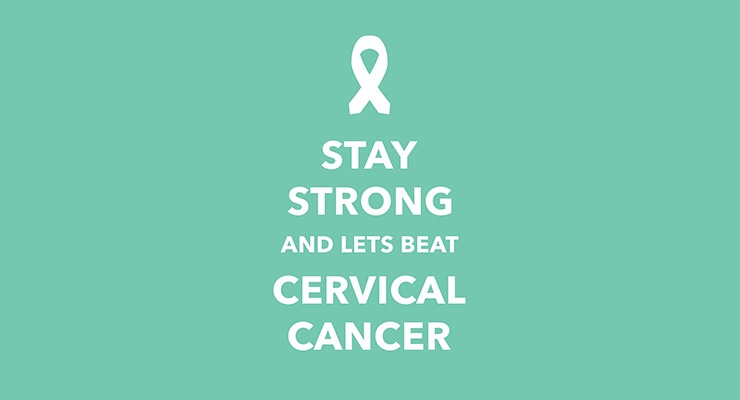 STAY
STRONG
AND LETS BEAT
CERVICAL
CANCER